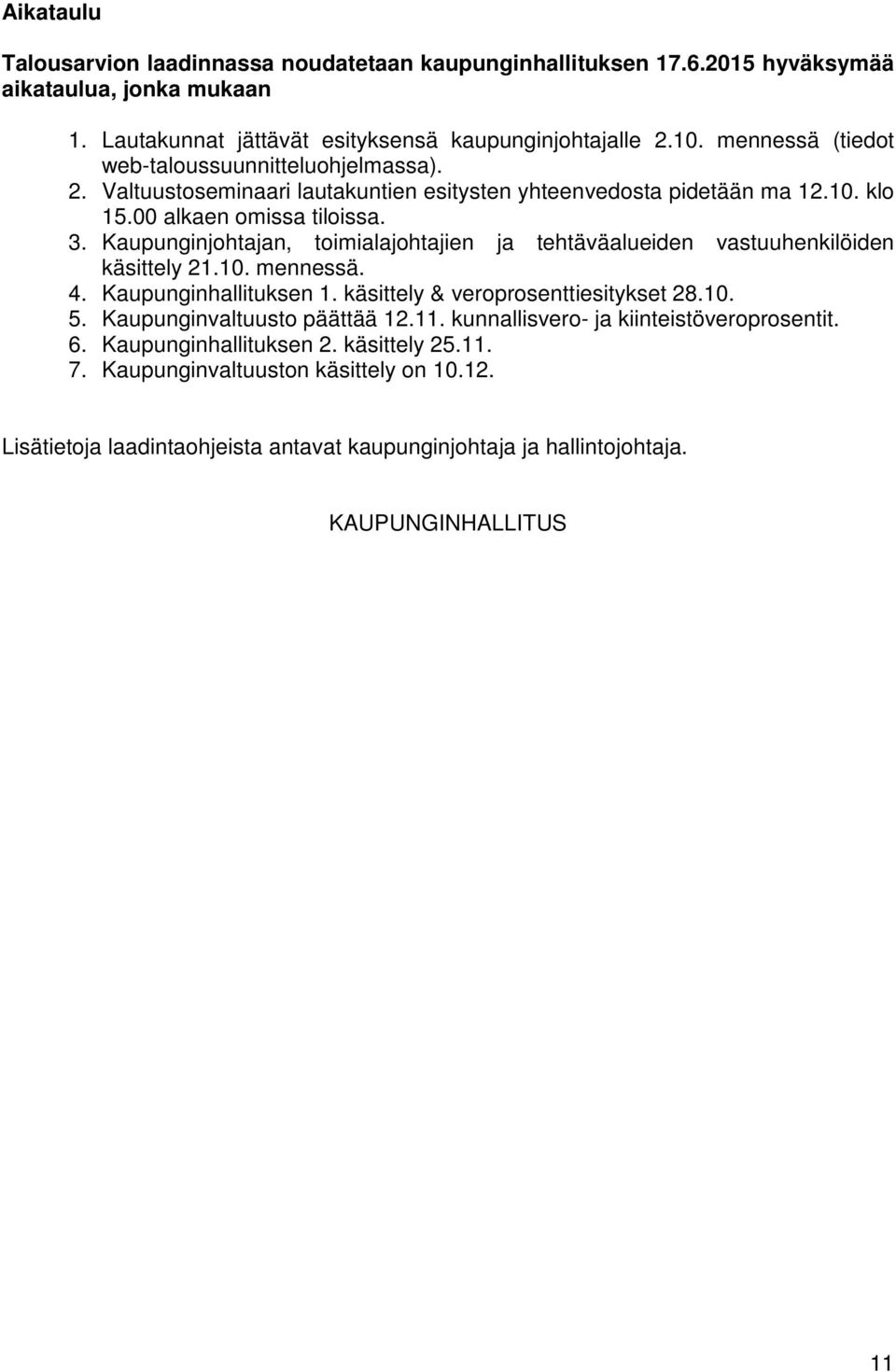 Aikataulu

Talousarvion laadinnassa noudatetaan kaupunginhallituksen 17.6.2015 hyväksymää aikataulua, jonka mukaan

1. Lautakunnat jättävät esityksensä kaupunginjohtajalle 2.10. mennessä (tiedot web-taloussuunnitteluohjelmassa).
2. Valtuustoseminaari lautakuntien esitysten yhteenvedosta pidetään ma 12.10. klo 15.00 alkaen omissa tiloissa.
3. Kaupunginjohtajan, toimialajohtajien ja tehtäväalueiden vastuuhenkilöiden käsittely 21.10. mennessä.
4. Kaupunginhallituksen 1. käsittely & veroprosenttiesitykset 28.10.
5. Kaupunginvaltuusto päättää 12.11. kunnallisvero- ja kiinteistöveroprosentit.
6. Kaupunginhallituksen 2. käsittely 25.11.
7. Kaupunginvaltuuston käsittely on 10.12.

Lisätietoja laadintaohjeista antavat kaupunginjohtaja ja hallintojohtaja.

KAUPUNGINHALLITUS

11